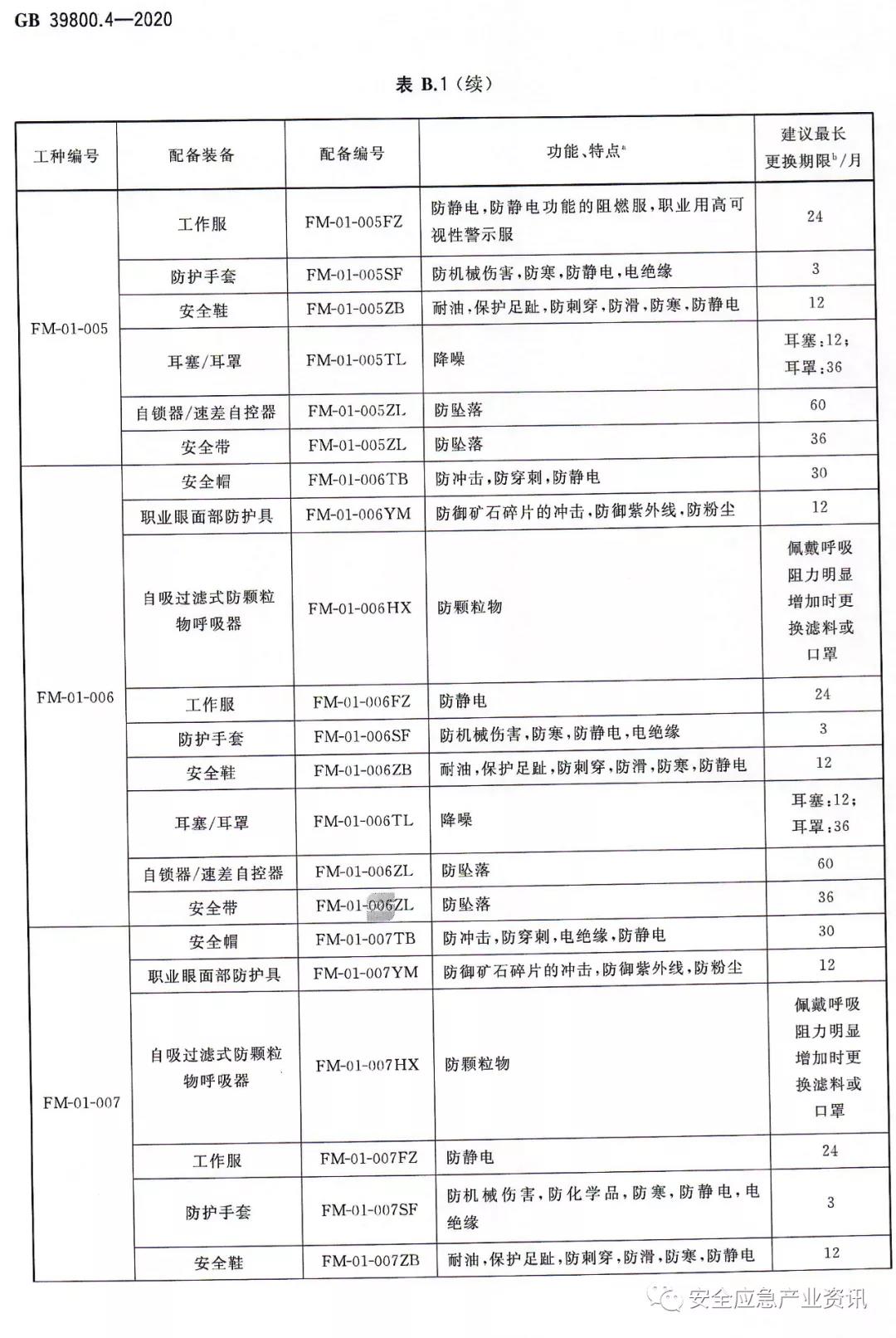 GB 39800.4—2020

表 B.1（续）

| 工种编号 | 配备装备 | 配备编号 | 功能、特点$^a$ | 建议最长更换期限$^b$/月 |
|---|---|---|---|---|
| FM-01-005 | 工作服 | FM-01-005FZ | 防静电，防静电功能的阻燃服，职业用高可视性警示服 | 24 |
| | 防护手套 | FM-01-005SF | 防机械伤害，防寒，防静电，电绝缘 | 3 |
| | 安全鞋 | FM-01-005ZB | 耐油，保护足趾，防刺穿，防滑，防寒，防静电 | 12 |
| | 耳塞/耳罩 | FM-01-005TL | 降噪 | 耳塞：12；耳罩：36 |
| | 自锁器/速差自控器 | FM-01-005ZL | 防坠落 | 60 |
| | 安全带 | FM-01-005ZL | 防坠落 | 36 |
| FM-01-006 | 安全帽 | FM-01-006TB | 防冲击，防穿刺，防静电 | 30 |
| | 职业眼面部防护具 | FM-01-006YM | 防御矿石碎片的冲击，防御紫外线，防粉尘 | 12 |
| | 自吸过滤式防颗粒物呼吸器 | FM-01-006HX | 防颗粒物 | 佩戴呼吸阻力明显增加时更换滤料或口罩 |
| | 工作服 | FM-01-006FZ | 防静电 | 24 |
| | 防护手套 | FM-01-006SF | 防机械伤害，防寒，防静电，电绝缘 | 3 |
| | 安全鞋 | FM-01-006ZB | 耐油，保护足趾，防刺穿，防滑，防寒，防静电 | 12 |
| | 耳塞/耳罩 | FM-01-006TL | 降噪 | 耳塞：12；耳罩：36 |
| | 自锁器/速差自控器 | FM-01-006ZL | 防坠落 | 60 |
| | 安全带 | FM-01-006ZL | 防坠落 | 36 |
| FM-01-007 | 安全帽 | FM-01-007TB | 防冲击，防穿刺，电绝缘，防静电 | 30 |
| | 职业眼面部防护具 | FM-01-007YM | 防御矿石碎片的冲击，防御紫外线，防粉尘 | 12 |
| | 自吸过滤式防颗粒物呼吸器 | FM-01-007HX | 防颗粒物 | 佩戴呼吸阻力明显增加时更换滤料或口罩 |
| | 工作服 | FM-01-007FZ | 防静电 | 24 |
| | 防护手套 | FM-01-007SF | 防机械伤害，防化学品，防寒，防静电，电绝缘 | 3 |
| | 安全鞋 | FM-01-007ZB | 耐油，保护足趾，防刺穿，防滑，防寒，防静电 | 12 |

安全应急产业资讯